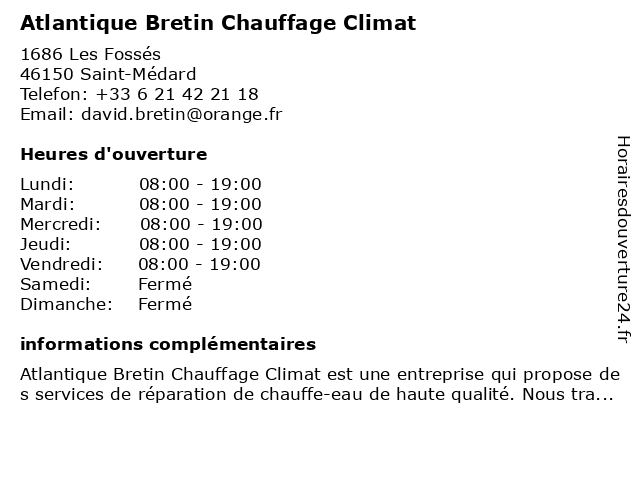 Atlantique Bretin Chauffage Climat

1686 Les Fossés
46150 Saint-Médard
Telefon: +33 6 21 42 21 18
Email: david.bretin@orange.fr

Heures d'ouverture

| Lundi: | 08:00 - 19:00 |
|---|---|
| Mardi: | 08:00 - 19:00 |
| Mercredi: | 08:00 - 19:00 |
| Jeudi: | 08:00 - 19:00 |
| Vendredi: | 08:00 - 19:00 |
| Samedi: | Fermé |
| Dimanche: | Fermé |

informations complémentaires

Atlantique Bretin Chauffage Climat est une entreprise qui propose des services de réparation de chauffe-eau de haute qualité. Nous tra...

Horairesdouverture24.fr